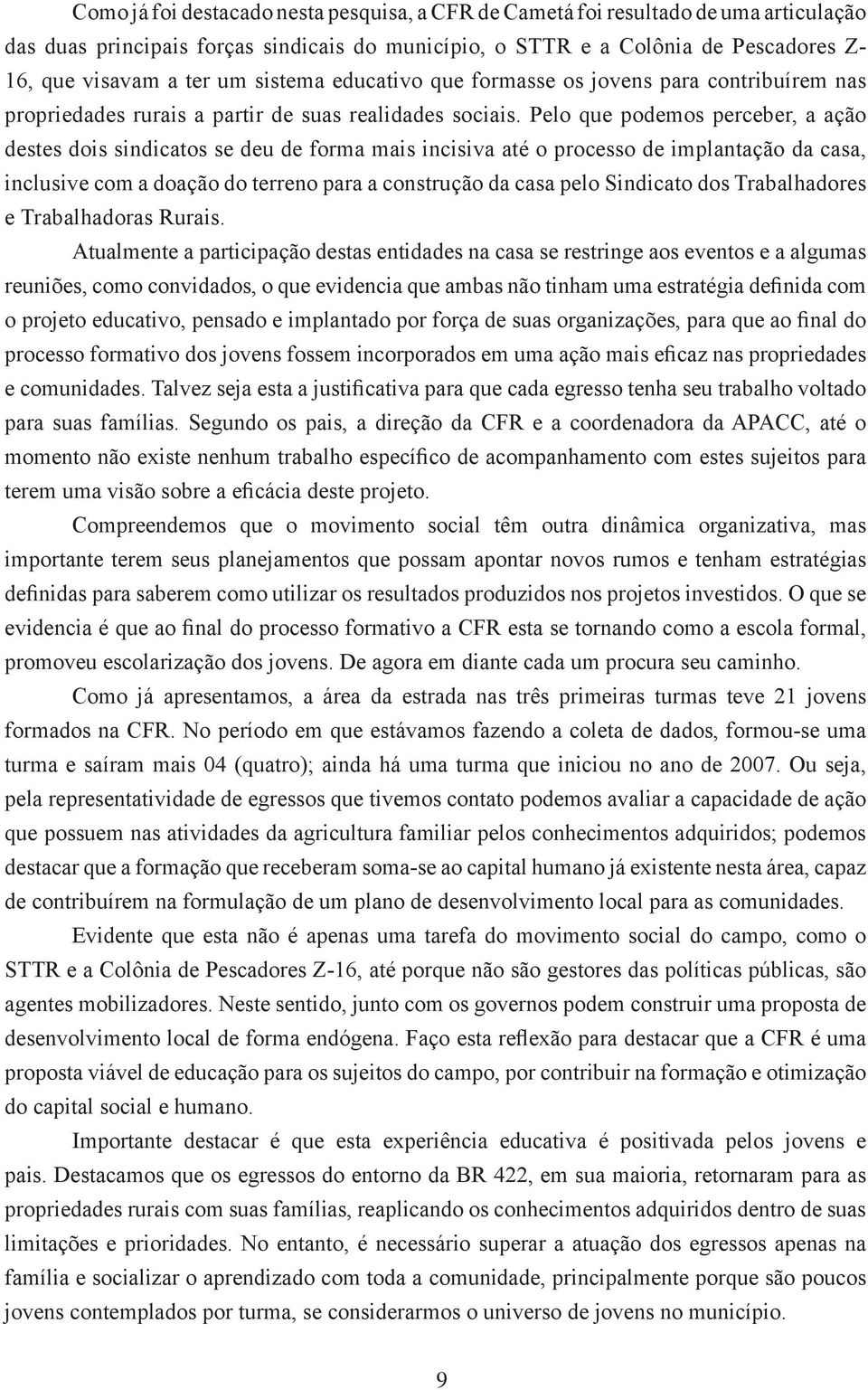 Como já foi destacado nesta pesquisa, a CFR de Cametá foi resultado de uma articulação das duas principais forças sindicais do município, o STTR e a Colônia de Pescadores Z-16, que visavam a ter um sistema educativo que formasse os jovens para contribuírem nas propriedades rurais a partir de suas realidades sociais. Pelo que podemos perceber, a ação destes dois sindicatos se deu de forma mais incisiva até o processo de implantação da casa, inclusive com a doação do terreno para a construção da casa pelo Sindicato dos Trabalhadores e Trabalhadoras Rurais.

Atualmente a participação destas entidades na casa se restringe aos eventos e a algumas reuniões, como convidados, o que evidencia que ambas não tinham uma estratégia definida com o projeto educativo, pensado e implantado por força de suas organizações, para que ao final do processo formativo dos jovens fossem incorporados em uma ação mais eficaz nas propriedades e comunidades. Talvez seja esta a justificativa para que cada egresso tenha seu trabalho voltado para suas famílias. Segundo os pais, a direção da CFR e a coordenadora da APACC, até o momento não existe nenhum trabalho específico de acompanhamento com estes sujeitos para terem uma visão sobre a eficácia deste projeto.

Compreendemos que o movimento social têm outra dinâmica organizativa, mas importante terem seus planejamentos que possam apontar novos rumos e tenham estratégias definidas para saberem como utilizar os resultados produzidos nos projetos investidos. O que se evidencia é que ao final do processo formativo a CFR esta se tornando como a escola formal, promoveu escolarização dos jovens. De agora em diante cada um procura seu caminho.

Como já apresentamos, a área da estrada nas três primeiras turmas teve 21 jovens formados na CFR. No período em que estávamos fazendo a coleta de dados, formou-se uma turma e saíram mais 04 (quatro); ainda há uma turma que iniciou no ano de 2007. Ou seja, pela representatividade de egressos que tivemos contato podemos avaliar a capacidade de ação que possuem nas atividades da agricultura familiar pelos conhecimentos adquiridos; podemos destacar que a formação que receberam soma-se ao capital humano já existente nesta área, capaz de contribuírem na formulação de um plano de desenvolvimento local para as comunidades.

Evidente que esta não é apenas uma tarefa do movimento social do campo, como o STTR e a Colônia de Pescadores Z-16, até porque não são gestores das políticas públicas, são agentes mobilizadores. Neste sentido, junto com os governos podem construir uma proposta de desenvolvimento local de forma endógena. Faço esta reflexão para destacar que a CFR é uma proposta viável de educação para os sujeitos do campo, por contribuir na formação e otimização do capital social e humano.

Importante destacar é que esta experiência educativa é positivada pelos jovens e pais. Destacamos que os egressos do entorno da BR 422, em sua maioria, retornaram para as propriedades rurais com suas famílias, reaplicando os conhecimentos adquiridos dentro de suas limitações e prioridades. No entanto, é necessário superar a atuação dos egressos apenas na família e socializar o aprendizado com toda a comunidade, principalmente porque são poucos jovens contemplados por turma, se considerarmos o universo de jovens no município.

9